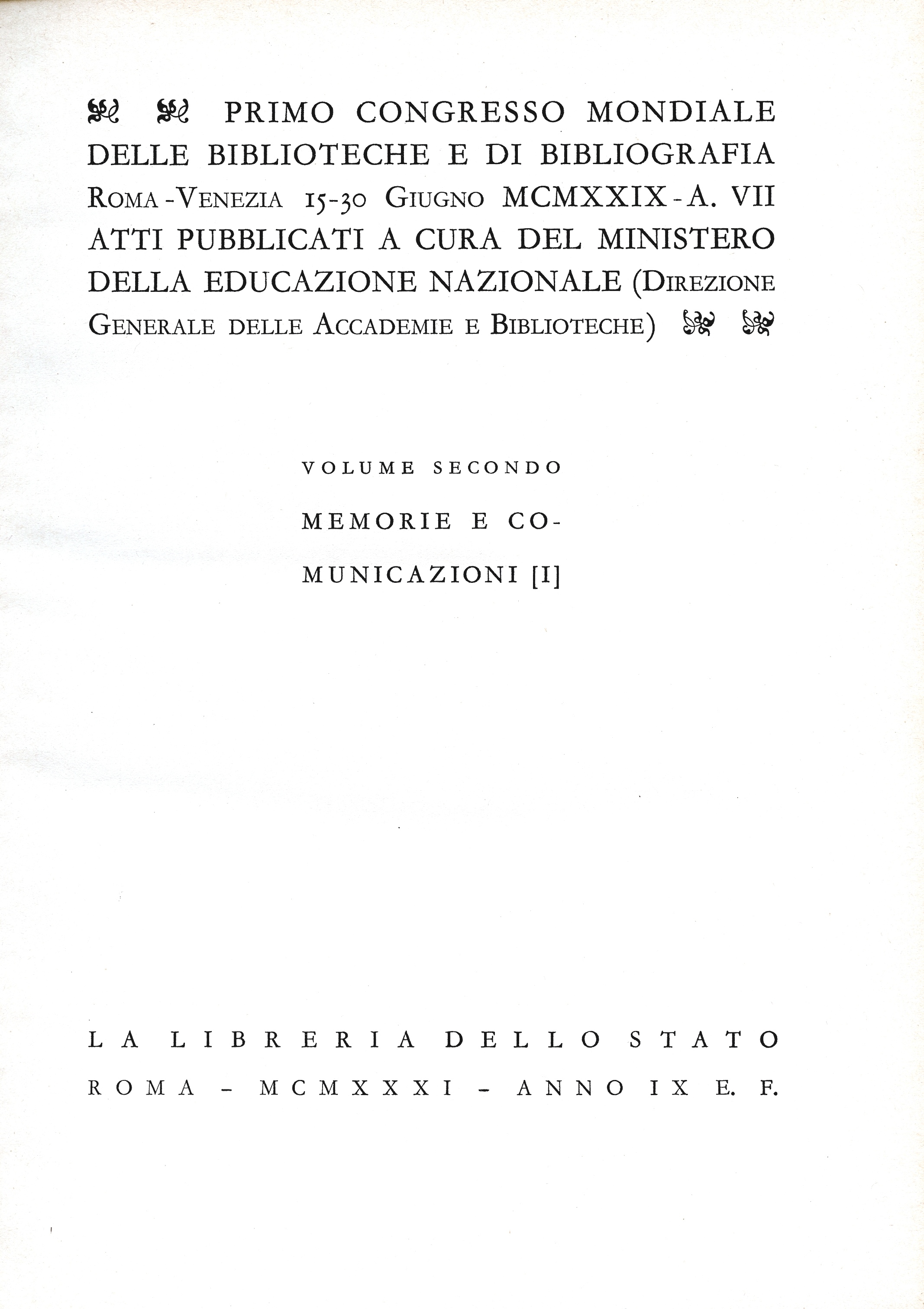 PRIMO CONGRESSO MONDIALE DELLE BIBLIOTECHE E DI BIBLIOGRAFIA ROMA-VENEZIA 15-30 GIUGNO MCMXXIX-A. VII ATTI PUBBLICATI A CURA DEL MINISTERO DELLA EDUCAZIONE NAZIONALE (DIREZIONE GENERALE DELLE ACCADEMIE E BIBLIOTECHE)

VOLUME SECONDO

MEMORIE E COMUNICAZIONI [I]

LA LIBRERIA DELLO STATO

ROMA - MCMXXXI - ANNO IX E. F.